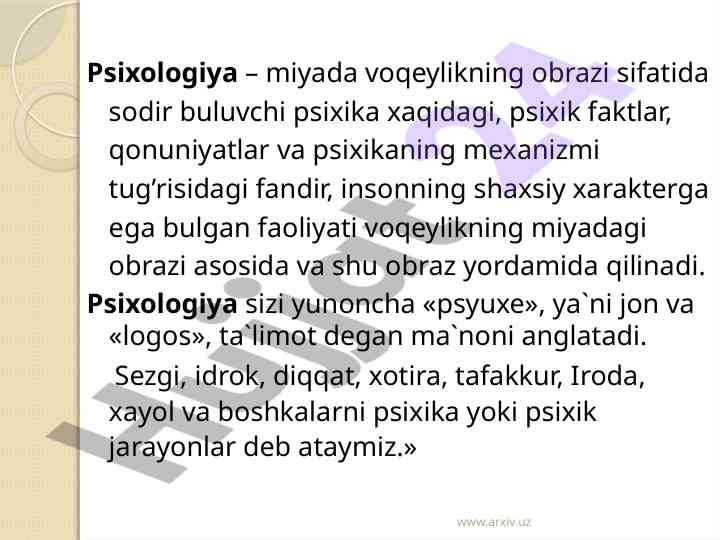 Psixologiya – miyada voqeylikning obrazi sifatida sodir buluvchi psixika xaqidagi, psixik faktlar, qonuniyatlar va psixikaning mexanizmi tug'risidagi fandir, insonning shaxsiy xarakterga ega bulgan faoliyati voqeylikning miyadagi obrazi asosida va shu obraz yordamida qilinadi.

Psixologiya sizi yunoncha «psyuxe», ya`ni jon va «logos», ta`limot degan ma`noni anglatadi.

Sezgi, idrok, diqqat, xotira, tafakkur, Iroda, xayol va boshkalarni psixika yoki psixik jarayonlar deb ataymiz.»

www.arxiv.uz

Hujjat24